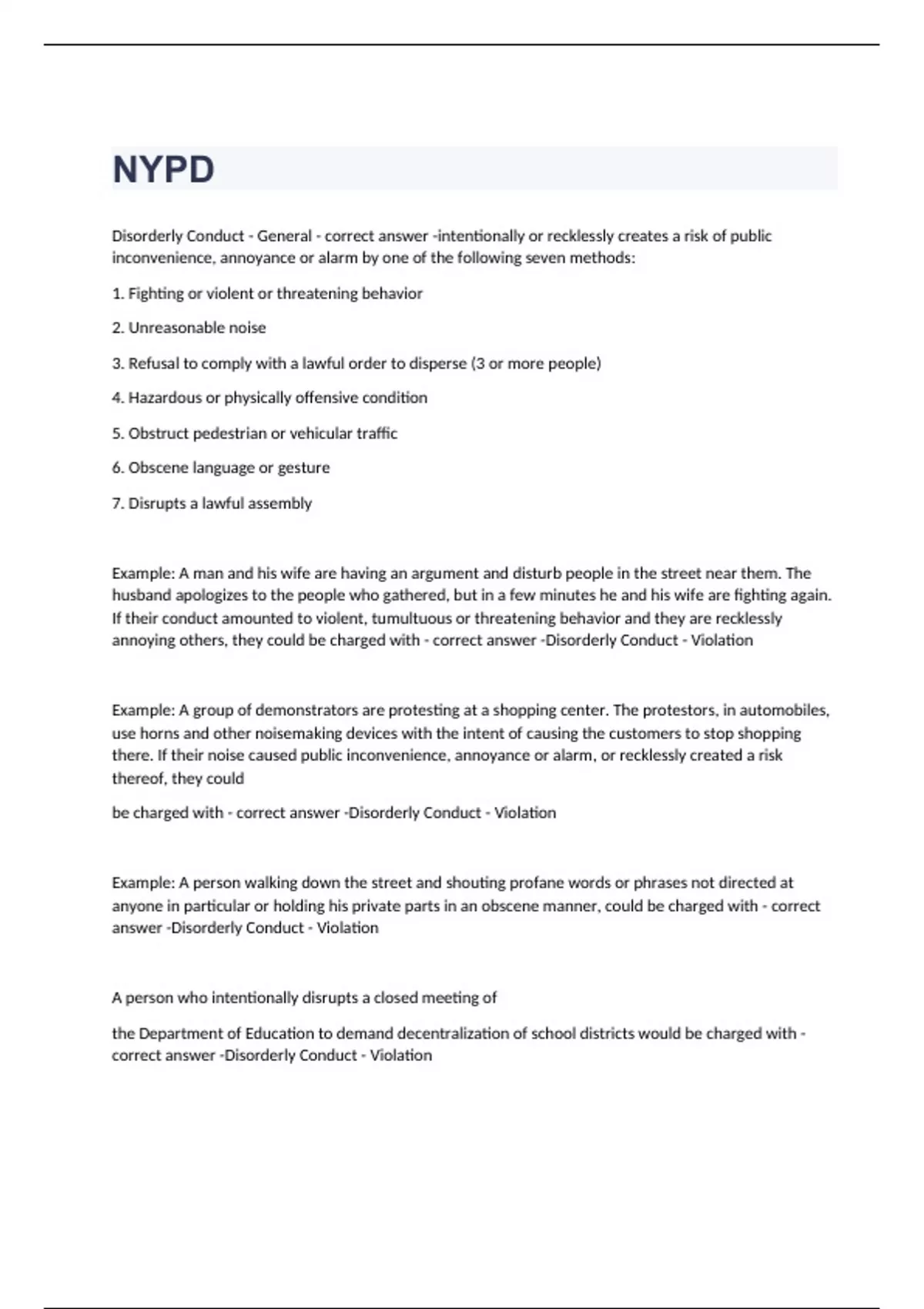 NYPD

Disorderly Conduct - General - correct answer -intentionally or recklessly creates a risk of public inconvenience, annoyance or alarm by one of the following seven methods:

1. Fighting or violent or threatening behavior

2. Unreasonable noise

3. Refusal to comply with a lawful order to disperse (3 or more people)

4. Hazardous or physically offensive condition

5. Obstruct pedestrian or vehicular traffic

6. Obscene language or gesture

7. Disrupts a lawful assembly

Example: A man and his wife are having an argument and disturb people in the street near them. The husband apologizes to the people who gathered, but in a few minutes he and his wife are fighting again. If their conduct amounted to violent, tumultuous or threatening behavior and they are recklessly annoying others, they could be charged with - correct answer -Disorderly Conduct - Violation

Example: A group of demonstrators are protesting at a shopping center. The protestors, in automobiles, use horns and other noisemaking devices with the intent of causing the customers to stop shopping there. If their noise caused public inconvenience, annoyance or alarm, or recklessly created a risk thereof, they could

be charged with - correct answer -Disorderly Conduct - Violation

Example: A person walking down the street and shouting profane words or phrases not directed at anyone in particular or holding his private parts in an obscene manner, could be charged with - correct answer -Disorderly Conduct - Violation

A person who intentionally disrupts a closed meeting of

the Department of Education to demand decentralization of school districts would be charged with - correct answer -Disorderly Conduct - Violation